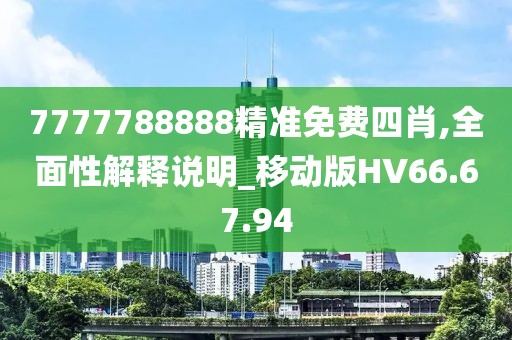 7777788888精准免费四肖,全面性解释说明_移动版HV66.67.94